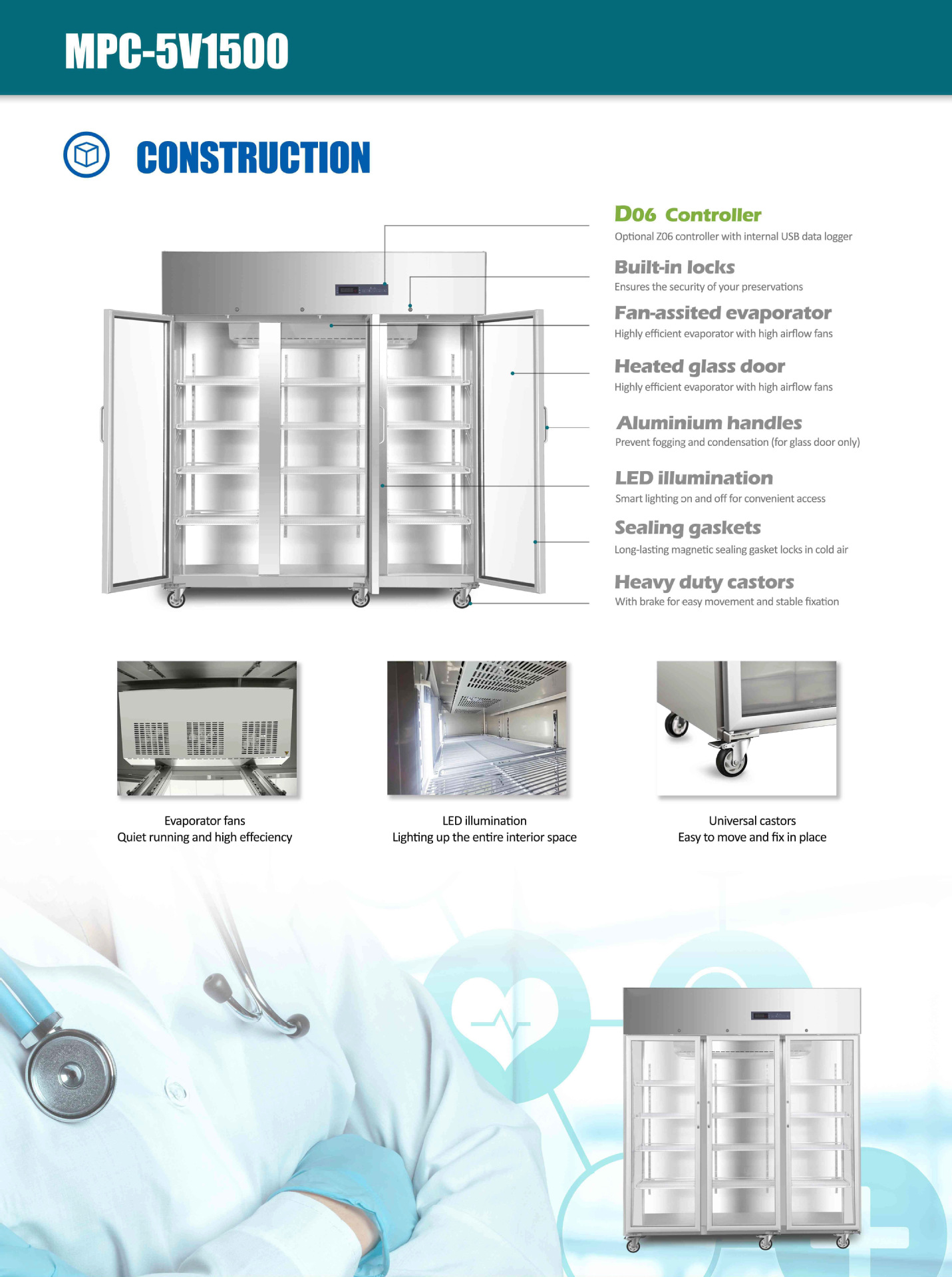 MPC-5V1500

CONSTRUCTION

D06 Controller
Optional Z06 controller with internal USB data logger

Built-in locks
Ensures the security of your preservations

Fan-assited evaporator
Highly efficient evaporator with high airflow fans

Heated glass door
Highly efficient evaporator with high airflow fans

Aluminium handles
Prevent fogging and condensation (for glass door only)

LED illumination
Smart lighting on and off for convenient access

Sealing gaskets
Long-lasting magnetic sealing gasket locks in cold air

Heavy duty castors
With brake for easy movement and stable fixation

Evaporator fans
Quiet running and high effeciency

LED illumination
Lighting up the entire interior space

Universal castors
Easy to move and fix in place